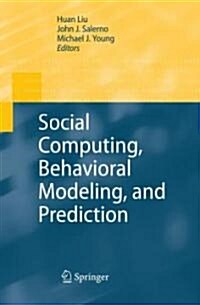 Huan Liu
John J. Salerno
Michael J. Young
Editors

Social Computing, Behavioral Modeling, and Prediction

Springer